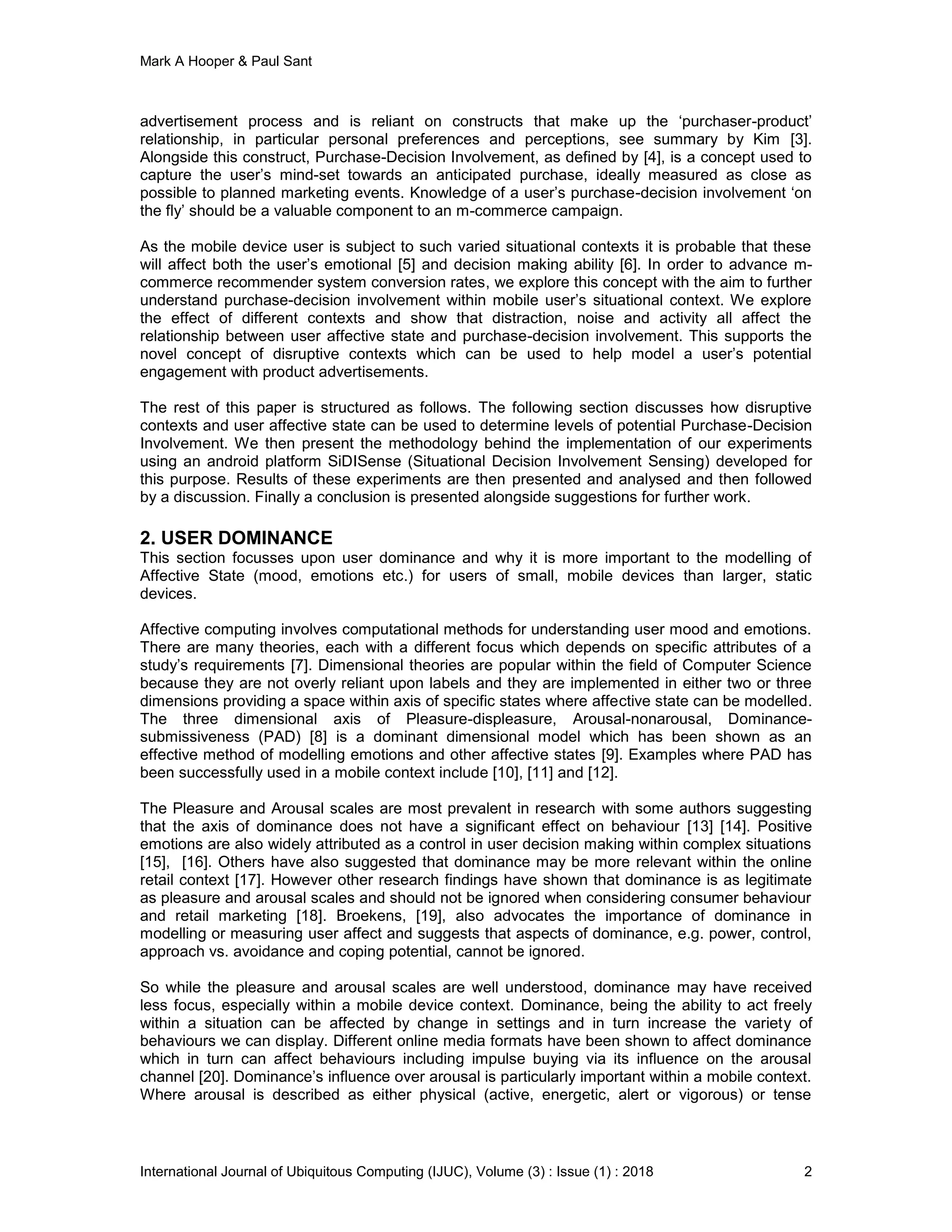 Mark A Hooper & Paul Sant

advertisement process and is reliant on constructs that make up the ‘purchaser-product’ relationship, in particular personal preferences and perceptions, see summary by Kim [3]. Alongside this construct, Purchase-Decision Involvement, as defined by [4], is a concept used to capture the user’s mind-set towards an anticipated purchase, ideally measured as close as possible to planned marketing events. Knowledge of a user’s purchase-decision involvement ‘on the fly’ should be a valuable component to an m-commerce campaign.

As the mobile device user is subject to such varied situational contexts it is probable that these will affect both the user’s emotional [5] and decision making ability [6]. In order to advance m-commerce recommender system conversion rates, we explore this concept with the aim to further understand purchase-decision involvement within mobile user’s situational context. We explore the effect of different contexts and show that distraction, noise and activity all affect the relationship between user affective state and purchase-decision involvement. This supports the novel concept of disruptive contexts which can be used to help model a user’s potential engagement with product advertisements.

The rest of this paper is structured as follows. The following section discusses how disruptive contexts and user affective state can be used to determine levels of potential Purchase-Decision Involvement. We then present the methodology behind the implementation of our experiments using an android platform SiDISense (Situational Decision Involvement Sensing) developed for this purpose. Results of these experiments are then presented and analysed and then followed by a discussion. Finally a conclusion is presented alongside suggestions for further work.

2. USER DOMINANCE
This section focusses upon user dominance and why it is more important to the modelling of Affective State (mood, emotions etc.) for users of small, mobile devices than larger, static devices.

Affective computing involves computational methods for understanding user mood and emotions. There are many theories, each with a different focus which depends on specific attributes of a study’s requirements [7]. Dimensional theories are popular within the field of Computer Science because they are not overly reliant upon labels and they are implemented in either two or three dimensions providing a space within axis of specific states where affective state can be modelled. The three dimensional axis of Pleasure-displeasure, Arousal-nonarousal, Dominance-submissiveness (PAD) [8] is a dominant dimensional model which has been shown as an effective method of modelling emotions and other affective states [9]. Examples where PAD has been successfully used in a mobile context include [10], [11] and [12].

The Pleasure and Arousal scales are most prevalent in research with some authors suggesting that the axis of dominance does not have a significant effect on behaviour [13] [14]. Positive emotions are also widely attributed as a control in user decision making within complex situations [15], [16]. Others have also suggested that dominance may be more relevant within the online retail context [17]. However other research findings have shown that dominance is as legitimate as pleasure and arousal scales and should not be ignored when considering consumer behaviour and retail marketing [18]. Broekens, [19], also advocates the importance of dominance in modelling or measuring user affect and suggests that aspects of dominance, e.g. power, control, approach vs. avoidance and coping potential, cannot be ignored.

So while the pleasure and arousal scales are well understood, dominance may have received less focus, especially within a mobile device context. Dominance, being the ability to act freely within a situation can be affected by change in settings and in turn increase the variety of behaviours we can display. Different online media formats have been shown to affect dominance which in turn can affect behaviours including impulse buying via its influence on the arousal channel [20]. Dominance’s influence over arousal is particularly important within a mobile context. Where arousal is described as either physical (active, energetic, alert or vigorous) or tense

International Journal of Ubiquitous Computing (IJUC), Volume (3) : Issue (1) : 2018 2